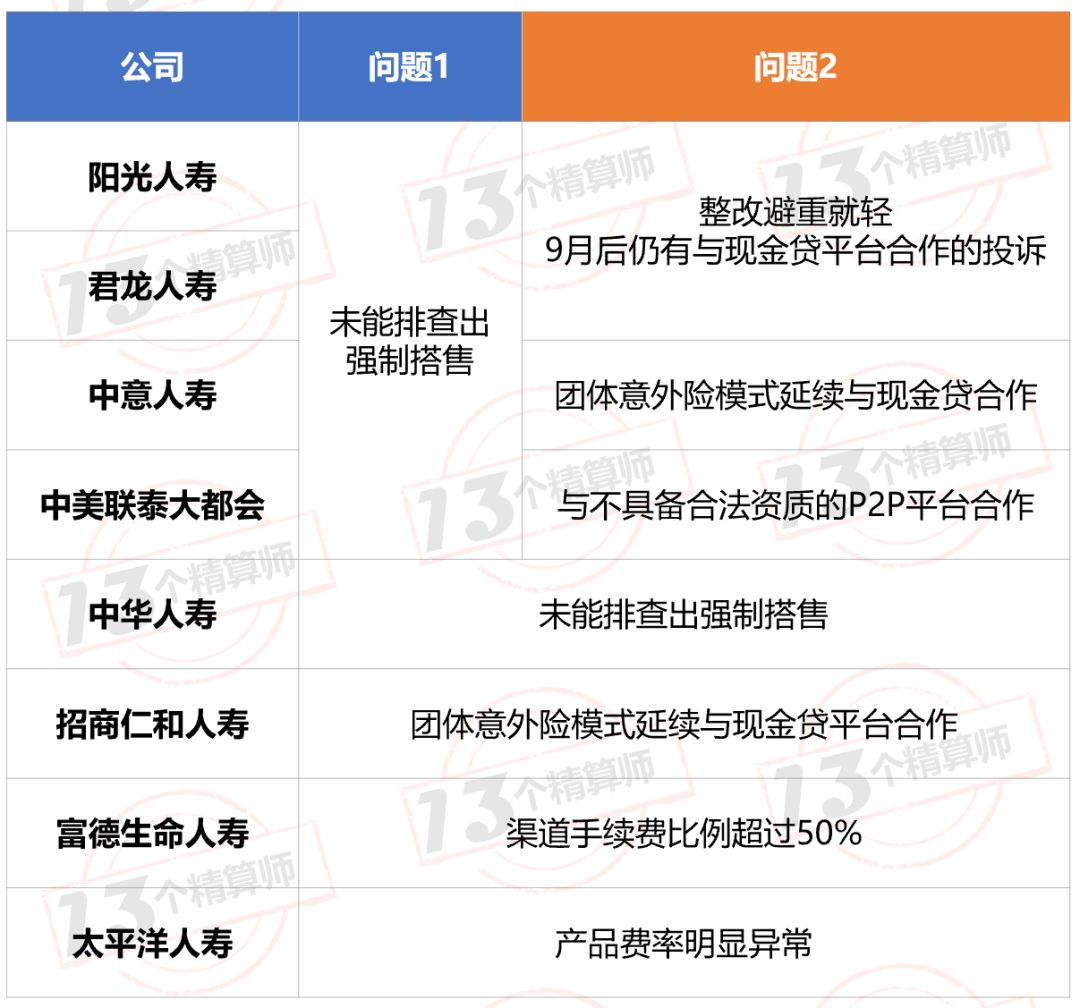 | 公司 | 问题1 | 问题2 |
|---|---|---|
| 阳光人寿 | 未能排查出强制搭售 | 整改避重就轻 9月后仍有与现金贷平台合作的投诉 |
| 君龙人寿 |  |  |
| 中意人寿 |  | 团体意外险模式延续与现金贷合作 |
| 中美联泰大都会 |  | 与不具备合法资质的P2P平台合作 |
| 中华人寿 | 未能排查出强制搭售 |  |
| 招商仁和人寿 | 团体意外险模式延续与现金贷平台合作 |  |
| 富德生命人寿 | 渠道手续费比例超过50% |  |
| 太平洋人寿 | 产品费率明显异常 |  |

13个精算师